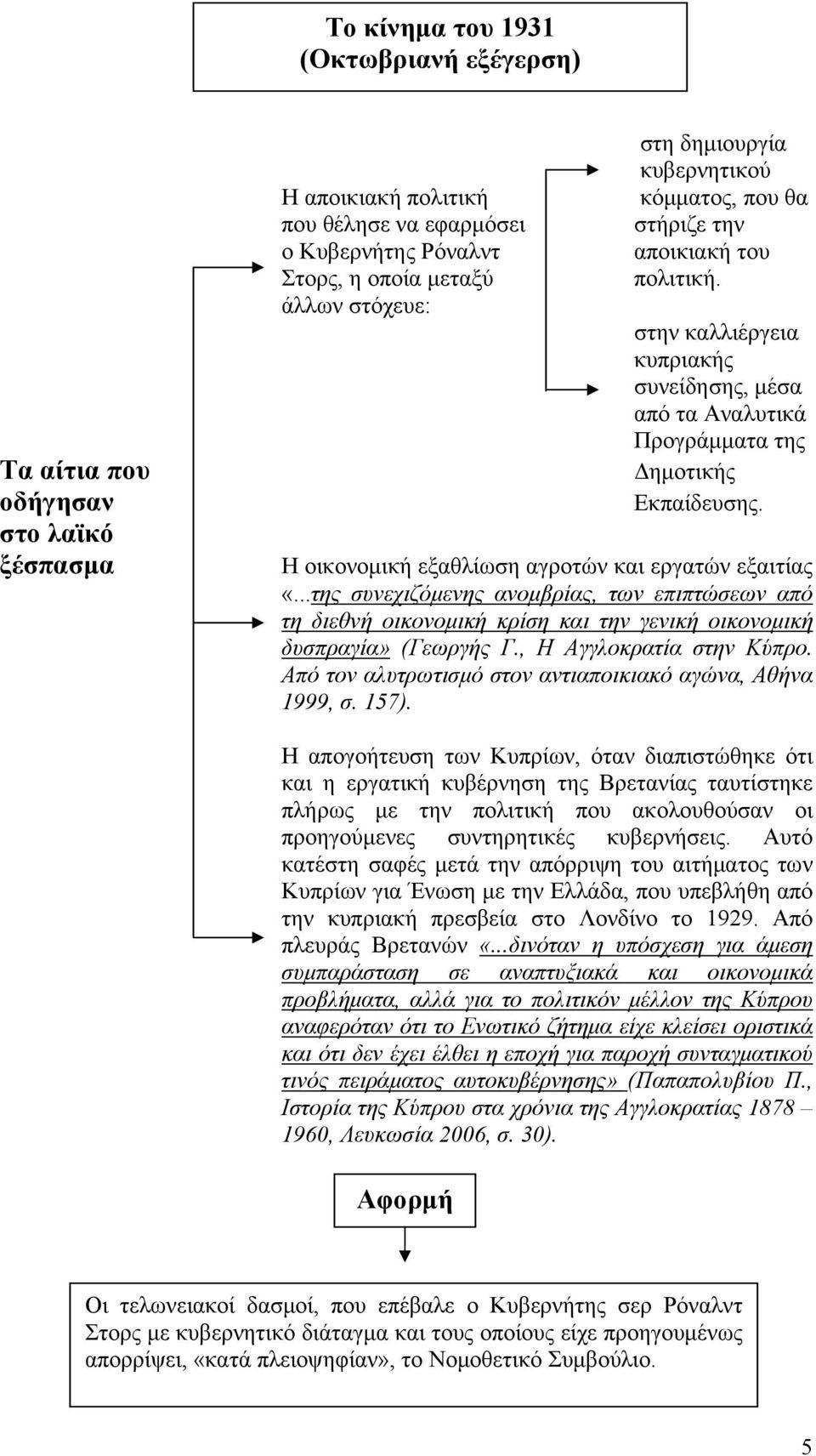 Το κίνημα του 1931
(Οκτωβριανή εξέγερση)

Τα αίτια που οδήγησαν στο λαϊκό ξέσπασμα

Η αποικιακή πολιτική που θέλησε να εφαρμόσει ο Κυβερνήτης Ρόναλντ Στορς, η οποία μεταξύ άλλων στόχευε:

στη δημιουργία κυβερνητικού κόμματος, που θα στήριζε την αποικιακή του πολιτική.

στην καλλιέργεια κυπριακής συνείδησης, μέσα από τα Αναλυτικά Προγράμματα της Δημοτικής Εκπαίδευσης.

Η οικονομική εξαθλίωση αγροτών και εργατών εξαιτίας «...της συνεχιζόμενης ανομβρίας, των επιπτώσεων από τη διεθνή οικονομική κρίση και την γενική οικονομική δυσπραγία» (Γεωργής Γ., Η Αγγλοκρατία στην Κύπρο. Από τον αλυτρωτισμό στον αντιαποικιακό αγώνα, Αθήνα 1999, σ. 157).

Η απογοήτευση των Κυπρίων, όταν διαπιστώθηκε ότι και η εργατική κυβέρνηση της Βρετανίας ταυτίστηκε πλήρως με την πολιτική που ακολουθούσαν οι προηγούμενες συντηρητικές κυβερνήσεις. Αυτό κατέστη σαφές μετά την απόρριψη του αιτήματος των Κυπρίων για Ένωση με την Ελλάδα, που υπεβλήθη από την κυπριακή πρεσβεία στο Λονδίνο το 1929. Από πλευράς Βρετανών «...δινόταν η υπόσχεση για άμεση συμπαράσταση σε αναπτυξιακά και οικονομικά προβλήματα, αλλά για το πολιτικόν μέλλον της Κύπρου αναφερόταν ότι το Ενωτικό ζήτημα είχε κλείσει οριστικά και ότι δεν έχει έλθει η εποχή για παροχή συνταγματικού τινός πειράματος αυτοκυβέρνησης» (Παπαπολυβίου Π., Ιστορία της Κύπρου στα χρόνια της Αγγλοκρατίας 1878 – 1960, Λευκωσία 2006, σ. 30).

Αφορμή

Οι τελωνειακοί δασμοί, που επέβαλε ο Κυβερνήτης σερ Ρόναλντ Στορς με κυβερνητικό διάταγμα και τους οποίους είχε προηγουμένως απορρίψει, «κατά πλειοψηφίαν», το Νομοθετικό Συμβούλιο.

5